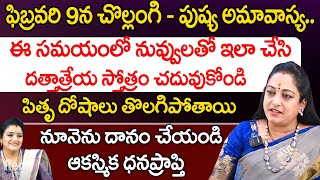 ఫిబ్రవరి 9న చొల్లంగి - పుష్య అమావాస్య..

ఈ సమయంలో నువ్వులతో ఇలా చేసి దత్తాత్రేయ స్తోత్రం చదువుకోండి

పితృ దోషాలు తొలగిపోతాయి

నూనెను దానం చేయండి ఆకస్మిక ధనప్రాప్తి